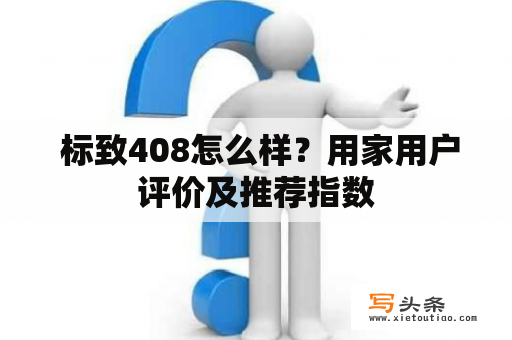 标致408怎么样？用家用户评价及推荐指数

写头条
www.xietoutiao.com